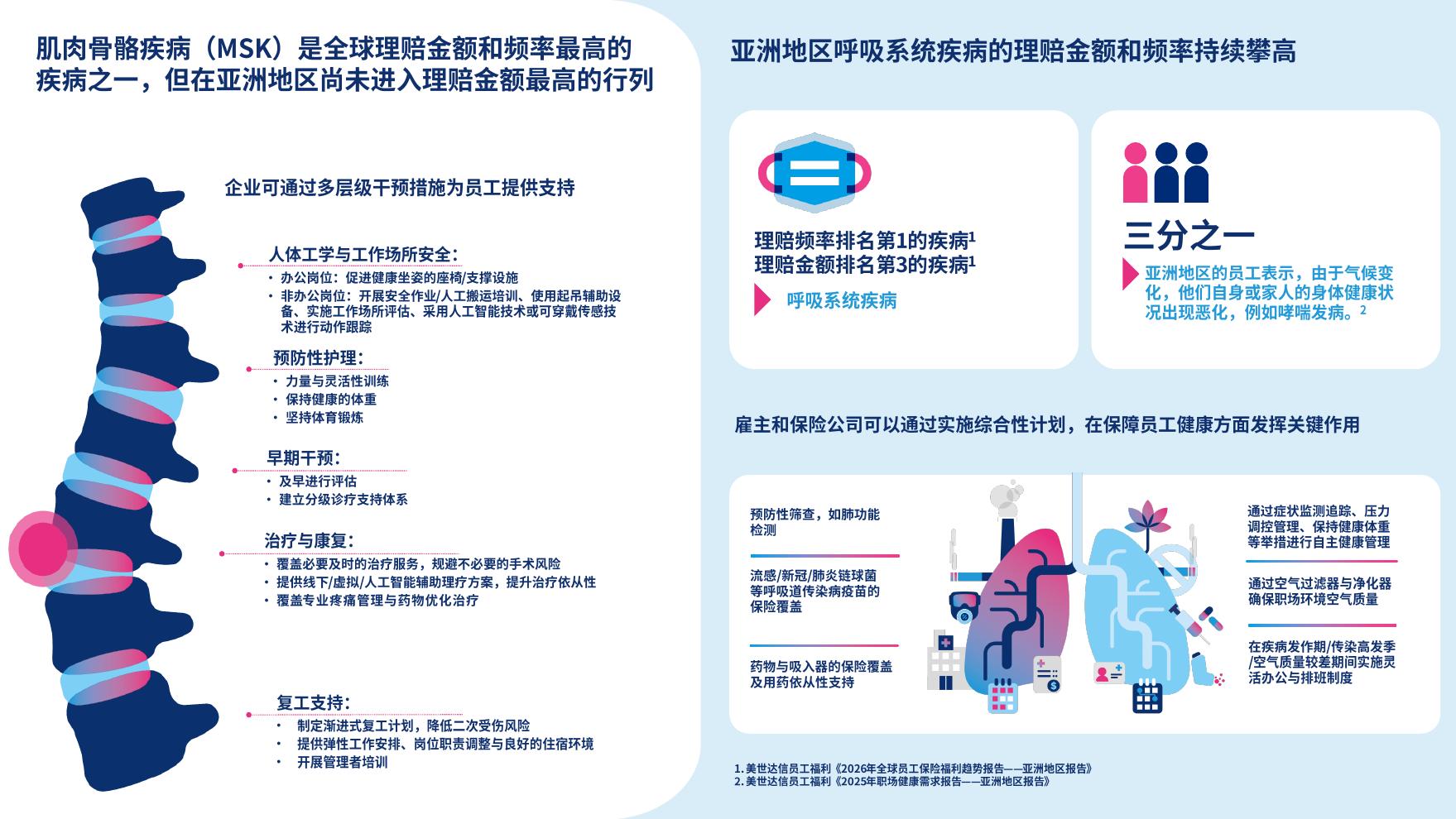 肌肉骨骼疾病（MSK）是全球理赔金额和频率最高的疾病之一，但在亚洲地区尚未进入理赔金额最高的行列

企业可通过多层级干预措施为员工提供支持

人体工学与工作场所安全：
• 办公岗位：促进健康坐姿的座椅/支撑设施
• 非办公岗位：开展安全作业/人工搬运培训、使用起吊辅助设备、实施工作场所评估、采用人工智能技术或可穿戴传感技术进行动作跟踪

预防性护理：
• 力量与灵活性训练
• 保持健康的体重
• 坚持体育锻炼

早期干预：
• 及早进行评估
• 建立分级诊疗支持体系

治疗与康复：
• 覆盖必要及时的治疗服务，规避不必要的手术风险
• 提供线下/虚拟/人工智能辅助理疗方案，提升治疗依从性
• 覆盖专业疼痛管理与药物优化治疗

复工支持：
• 制定渐进式复工计划，降低二次受伤风险
• 提供弹性工作安排、岗位职责调整与良好的住宿环境
• 开展管理者培训

亚洲地区呼吸系统疾病的理赔金额和频率持续攀高

理赔频率排名第1的疾病$^1$
理赔金额排名第3的疾病$^1$
呼吸系统疾病

三分之一
亚洲地区的员工表示，由于气候变化，他们自身或家人的身体健康状况出现恶化，例如哮喘发病。$^2$

雇主和保险公司可以通过实施综合性计划，在保障员工健康方面发挥关键作用

预防性筛查，如肺功能检测

流感/新冠/肺炎链球菌等呼吸道传染病疫苗的保险覆盖

药物与吸入器的保险覆盖及用药依从性支持

通过症状监测追踪、压力调控管理、保持健康体重等举措进行自主健康管理

通过空气过滤器与净化器确保职场环境空气质量

在疾病发作期/传染高发季/空气质量较差期间实施灵活办公与排班制度

1. 美世达信员工福利《2026年全球员工保险福利趋势报告——亚洲地区报告》
2. 美世达信员工福利《2025年职场健康需求报告——亚洲地区报告》